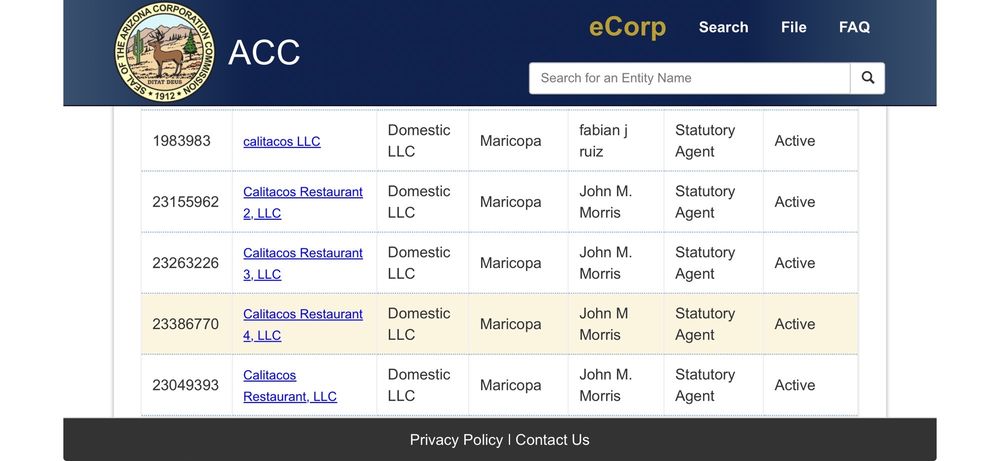 SEAL OF THE ARIZONA CORPORATION COMMISSION DITAT DEUS 1912

ACC

eCorp Search File FAQ

Search for an Entity Name

| 1983983 | calitacos LLC | Domestic LLC | Maricopa | fabian j ruiz | Statutory Agent | Active |
|---|---|---|---|---|---|---|
| 23155962 | Calitacos Restaurant 2, LLC | Domestic LLC | Maricopa | John M. Morris | Statutory Agent | Active |
| 23263226 | Calitacos Restaurant 3, LLC | Domestic LLC | Maricopa | John M. Morris | Statutory Agent | Active |
| 23386770 | Calitacos Restaurant 4, LLC | Domestic LLC | Maricopa | John M Morris | Statutory Agent | Active |
| 23049393 | Calitacos Restaurant, LLC | Domestic LLC | Maricopa | John M. Morris | Statutory Agent | Active |

Privacy Policy | Contact Us